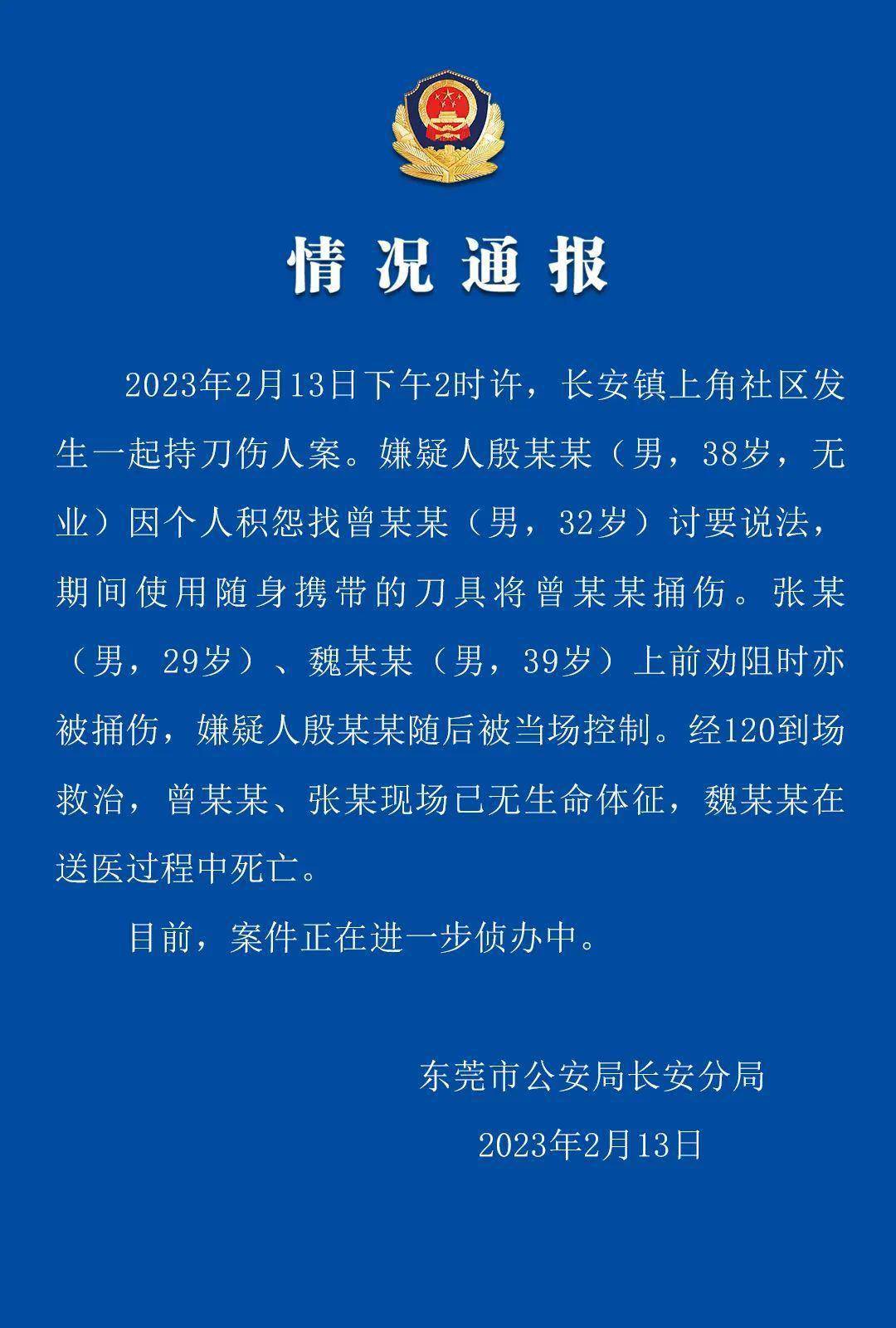 情况通报

2023年2月13日下午2时许，长安镇上角社区发生一起持刀伤人案。嫌疑人殷某某（男，38岁，无业）因个人积怨找曾某某（男，32岁）讨要说法，期间使用随身携带的刀具将曾某某捅伤。张某（男，29岁）、魏某某（男，39岁）上前劝阻时亦被捅伤，嫌疑人殷某某随后被当场控制。经120到场救治，曾某某、张某现场已无生命体征，魏某某在送医过程中死亡。

目前，案件正在进一步侦办中。

东莞市公安局长安分局

2023年2月13日